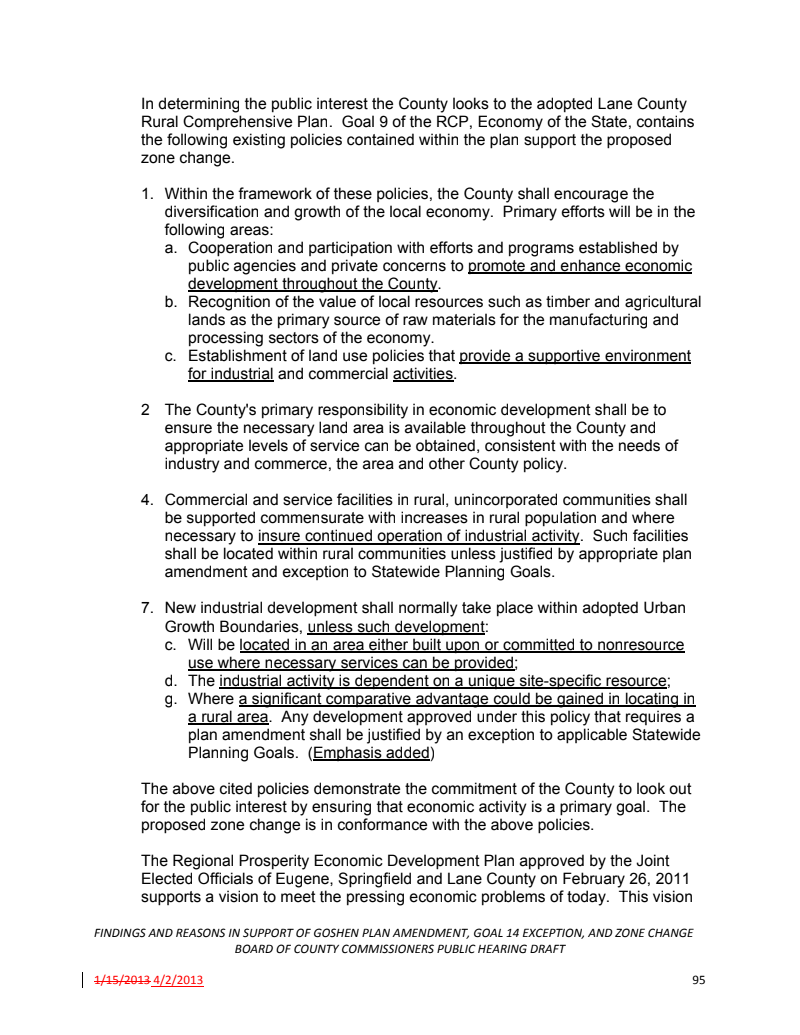 In determining the public interest the County looks to the adopted Lane County Rural Comprehensive Plan. Goal 9 of the RCP, Economy of the State, contains the following existing policies contained within the plan support the proposed zone change.

1. Within the framework of these policies, the County shall encourage the diversification and growth of the local economy. Primary efforts will be in the following areas:
a. Cooperation and participation with efforts and programs established by public agencies and private concerns to promote and enhance economic development throughout the County.
b. Recognition of the value of local resources such as timber and agricultural lands as the primary source of raw materials for the manufacturing and processing sectors of the economy.
c. Establishment of land use policies that provide a supportive environment for industrial and commercial activities.

2 The County's primary responsibility in economic development shall be to ensure the necessary land area is available throughout the County and appropriate levels of service can be obtained, consistent with the needs of industry and commerce, the area and other County policy.

4. Commercial and service facilities in rural, unincorporated communities shall be supported commensurate with increases in rural population and where necessary to insure continued operation of industrial activity. Such facilities shall be located within rural communities unless justified by appropriate plan amendment and exception to Statewide Planning Goals.

7. New industrial development shall normally take place within adopted Urban Growth Boundaries, unless such development:
c. Will be located in an area either built upon or committed to nonresource use where necessary services can be provided;
d. The industrial activity is dependent on a unique site-specific resource;
g. Where a significant comparative advantage could be gained in locating in a rural area. Any development approved under this policy that requires a plan amendment shall be justified by an exception to applicable Statewide Planning Goals. (Emphasis added)

The above cited policies demonstrate the commitment of the County to look out for the public interest by ensuring that economic activity is a primary goal. The proposed zone change is in conformance with the above policies.

The Regional Prosperity Economic Development Plan approved by the Joint Elected Officials of Eugene, Springfield and Lane County on February 26, 2011 supports a vision to meet the pressing economic problems of today. This vision

FINDINGS AND REASONS IN SUPPORT OF GOSHEN PLAN AMENDMENT, GOAL 14 EXCEPTION, AND ZONE CHANGE
BOARD OF COUNTY COMMISSIONERS PUBLIC HEARING DRAFT

1/15/2013 4/2/2013 95